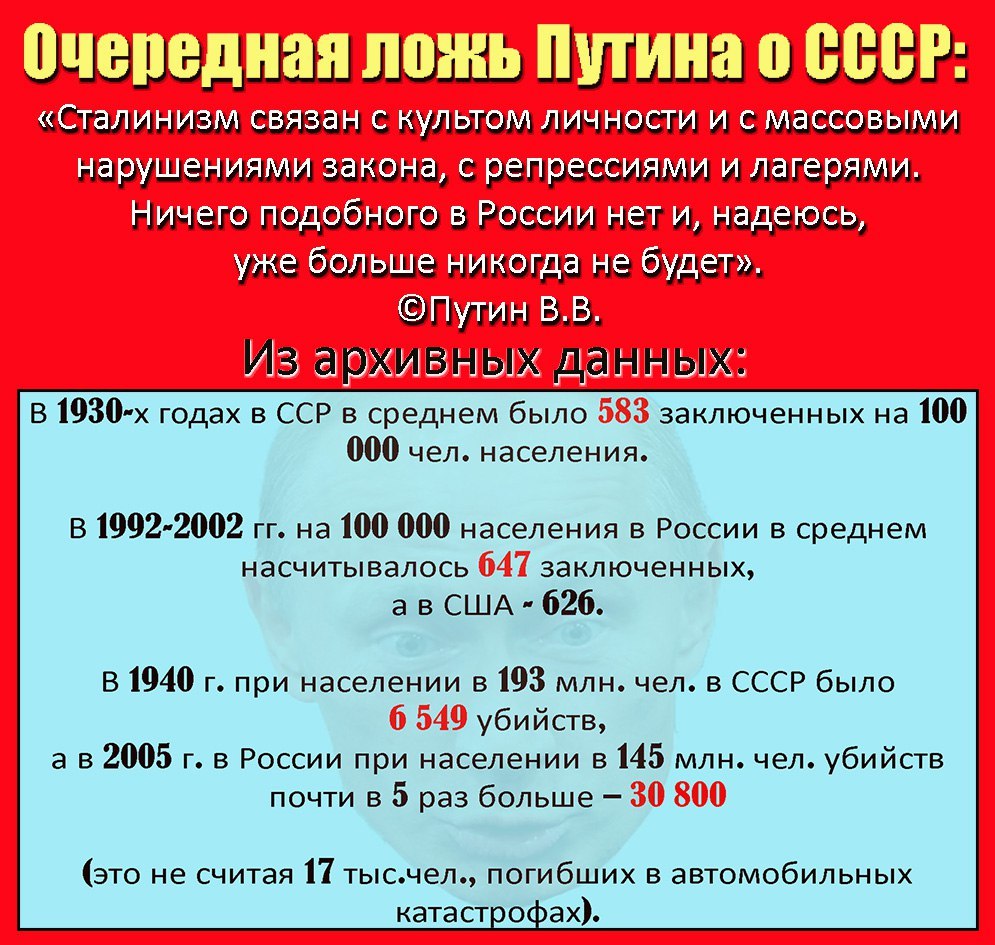 Очередная ложь Путина о СССР:

«Сталинизм связан с культом личности и с массовыми нарушениями закона, с репрессиями и лагерями. Ничего подобного в России нет и, надеюсь, уже больше никогда не будет».
©Путин В.В.

Из архивных данных:

В 1930-х годах в ССР в среднем было 583 заключенных на 100 000 чел. населения.

В 1992-2002 гг. на 100 000 населения в России в среднем насчитывалось 647 заключенных,
а в США - 626.

В 1940 г. при населении в 193 млн. чел. в СССР было 6 549 убийств,
а в 2005 г. в России при населении в 145 млн. чел. убийств почти в 5 раз больше – 30 800

(это не считая 17 тыс.чел., погибших в автомобильных катастрофах).